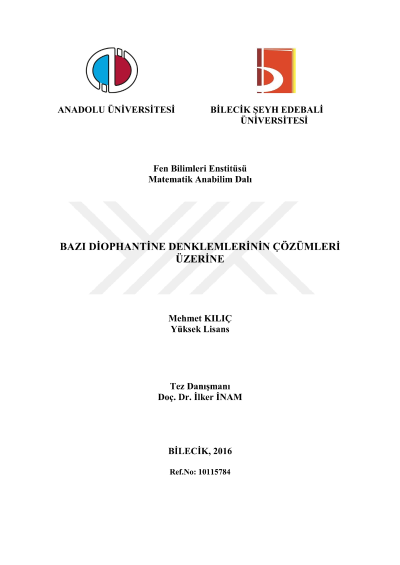 ANADOLU ÜNİVERSİTESİ

BİLECİK ŞEYH EDEBALİ ÜNİVERSİTESİ

Fen Bilimleri Enstitüsü
Matematik Anabilim Dalı

BAZI DİOPHANTİNE DENKLEMLERİNİN ÇÖZÜMLERİ ÜZERİNE

Mehmet KILIÇ
Yüksek Lisans

Tez Danışmanı
Doç. Dr. İlker İNAM

BİLECİK, 2016

Ref.No: 10115784